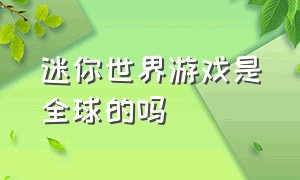 迷你世界游戏是全球的吗